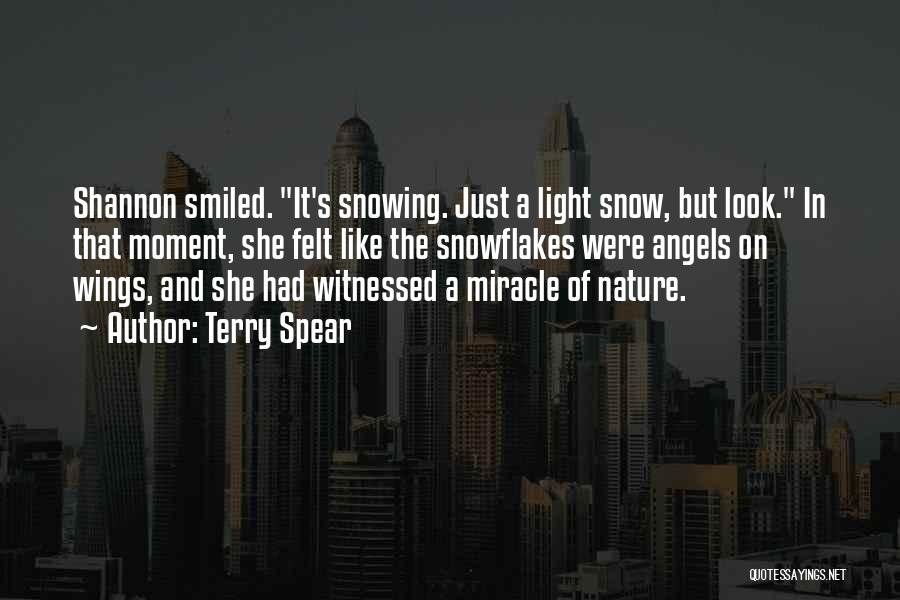 Shannon smiled. "It's snowing. Just a light snow, but look." In that moment, she felt like the snowflakes were angels on wings, and she had witnessed a miracle of nature.
~ Author: Terry Spear

QUOTESSAYINGS.NET